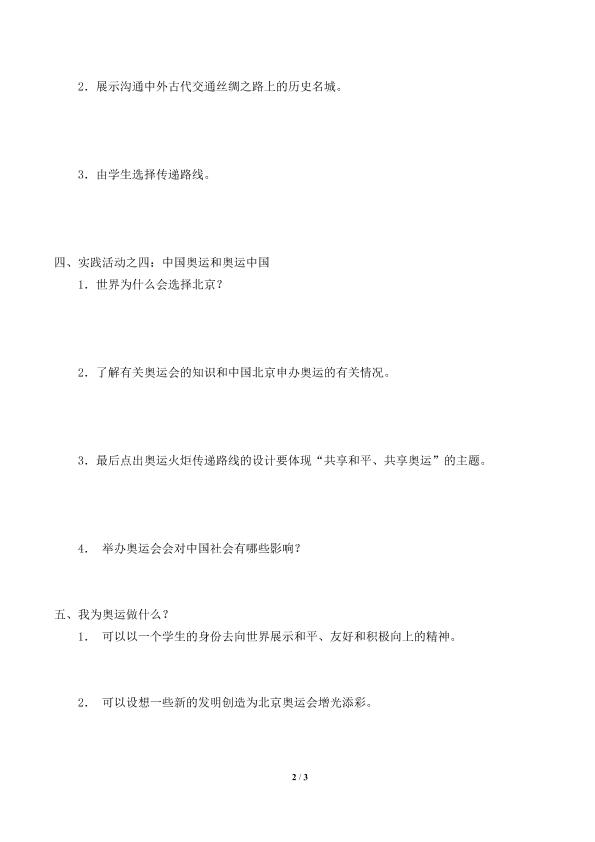 2．展示沟通中外古代交通丝绸之路上的历史名城。

3．由学生选择传递路线。

四、实践活动之四：中国奥运和奥运中国

1．世界为什么会选择北京？

2．了解有关奥运会的知识和中国北京申办奥运的有关情况。

3．最后点出奥运火炬传递路线的设计要体现“共享和平、共享奥运”的主题。

4．举办奥运会会对中国社会有哪些影响？

五、我为奥运做什么？

1．可以以一个学生的身份去向世界展示和平、友好和积极向上的精神。

2．可以设想一些新的发明创造为北京奥运会增光添彩。

2 / 3